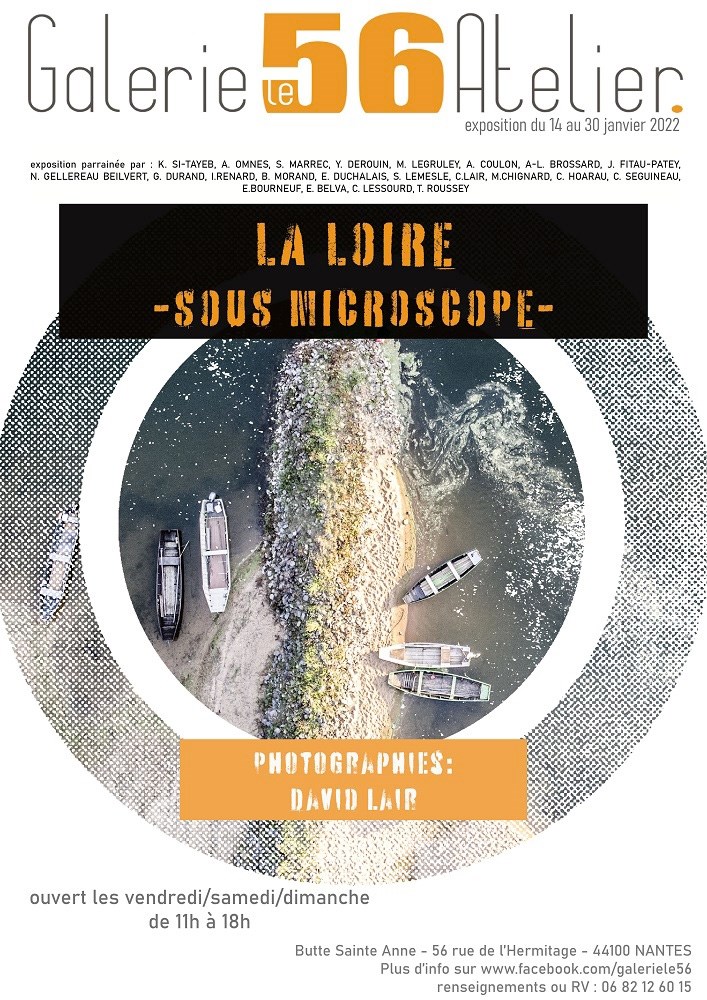 Galerie le 56 Atelier.

exposition du 14 au 30 janvier 2022

exposition parrainée par : K. SI-TAYEB, A. OMNES, S. MARREC, Y. DEROUIN, M. LEGRULEY, A. COULON, A-L. BROSSARD, J. FITAU-PATEY, N. GELLEREAU BEILVERT, G. DURAND, I.RENARD, B. MORAND, E. DUCHALAIS, S. LEMESLE, C.LAIR, M.CHIGNARD, C. HOARAU, C. SEGUINEAU, E.BOURNEUF, E. BELVA, C. LESSOURD, T. ROUSSEY

LA LOIRE
-SOUS MICROSCOPE-

PHOTOGRAPHIES:
DAVID LAIR

ouvert les vendredi/samedi/dimanche
de 11h à 18h

Butte Sainte Anne - 56 rue de l'Hermitage - 44100 NANTES
Plus d'info sur www.facebook.com/galeriele56
renseignements ou RV : 06 82 12 60 15